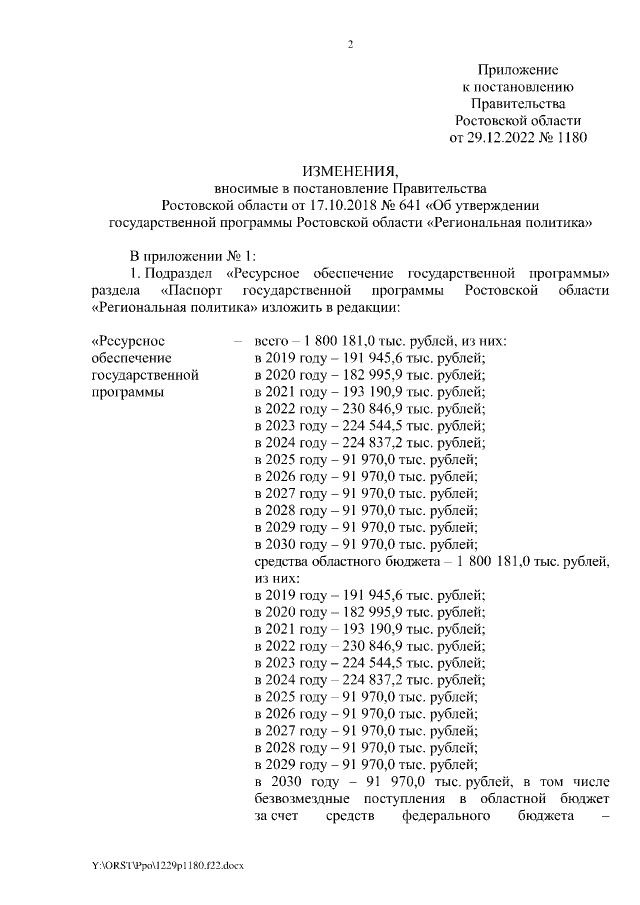 2

Приложение
к постановлению
Правительства
Ростовской области
от 29.12.2022 № 1180

ИЗМЕНЕНИЯ,
вносимые в постановление Правительства
Ростовской области от 17.10.2018 № 641 «Об утверждении
государственной программы Ростовской области «Региональная политика»

В приложении № 1:
1. Подраздел «Ресурсное обеспечение государственной программы» раздела «Паспорт государственной программы Ростовской области «Региональная политика» изложить в редакции:

«Ресурсное обеспечение государственной программы – всего – 1 800 181,0 тыс. рублей, из них:
в 2019 году – 191 945,6 тыс. рублей;
в 2020 году – 182 995,9 тыс. рублей;
в 2021 году – 193 190,9 тыс. рублей;
в 2022 году – 230 846,9 тыс. рублей;
в 2023 году – 224 544,5 тыс. рублей;
в 2024 году – 224 837,2 тыс. рублей;
в 2025 году – 91 970,0 тыс. рублей;
в 2026 году – 91 970,0 тыс. рублей;
в 2027 году – 91 970,0 тыс. рублей;
в 2028 году – 91 970,0 тыс. рублей;
в 2029 году – 91 970,0 тыс. рублей;
в 2030 году – 91 970,0 тыс. рублей;
средства областного бюджета – 1 800 181,0 тыс. рублей, из них:
в 2019 году – 191 945,6 тыс. рублей;
в 2020 году – 182 995,9 тыс. рублей;
в 2021 году – 193 190,9 тыс. рублей;
в 2022 году – 230 846,9 тыс. рублей;
в 2023 году – 224 544,5 тыс. рублей;
в 2024 году – 224 837,2 тыс. рублей;
в 2025 году – 91 970,0 тыс. рублей;
в 2026 году – 91 970,0 тыс. рублей;
в 2027 году – 91 970,0 тыс. рублей;
в 2028 году – 91 970,0 тыс. рублей;
в 2029 году – 91 970,0 тыс. рублей;
в 2030 году – 91 970,0 тыс. рублей, в том числе безвозмездные поступления в областной бюджет за счет средств федерального бюджета –

Y:\ORST\Ppo\1229p1180.f22.docx